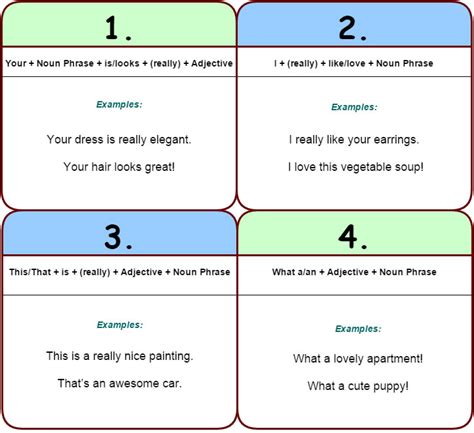 1.

Your + Noun Phrase + is/looks + (really) + Adjective

Examples:

Your dress is really elegant.

Your hair looks great!

2.

I + (really) + like/love + Noun Phrase

Examples:

I really like your earrings.

I love this vegetable soup!

3.

This/That + is + (really) + Adjective + Noun Phrase

Examples:

This is a really nice painting.

That's an awesome car.

4.

What a/an + Adjective + Noun Phrase

Examples:

What a lovely apartment!

What a cute puppy!